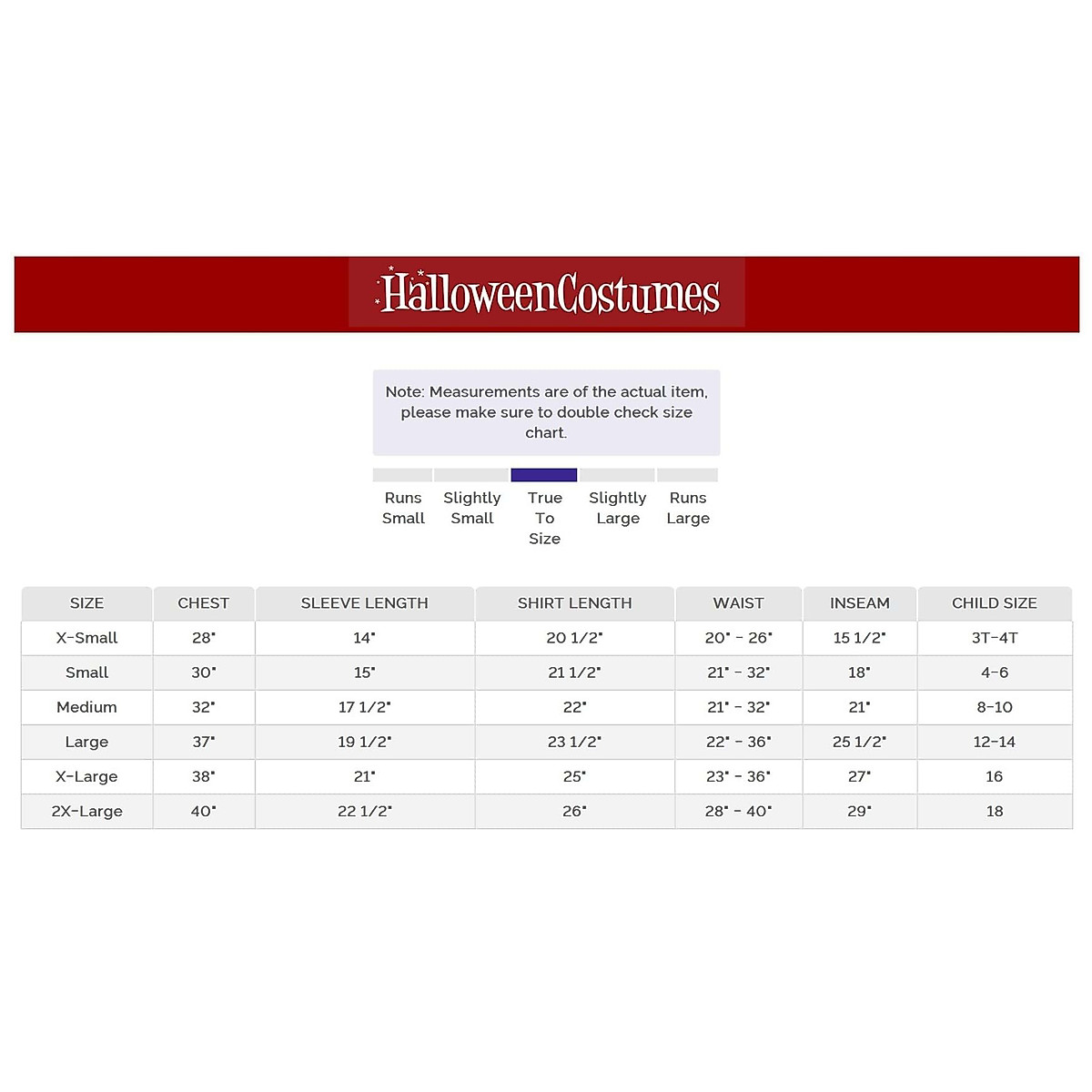 HalloweenCostumes

Note: Measurements are of the actual item, please make sure to double check size chart.

Runs Small
Slightly Small
True To Size
Slightly Large
Runs Large

| SIZE | CHEST | SLEEVE LENGTH | SHIRT LENGTH | WAIST | INSEAM | CHILD SIZE |
|---|---|---|---|---|---|---|
| X-Small | 28" | 14" | 20 1/2" | 20" - 26" | 15 1/2" | 3T-4T |
| Small | 30" | 15" | 21 1/2" | 21" - 32" | 18" | 4-6 |
| Medium | 32" | 17 1/2" | 22" | 21" - 32" | 21" | 8-10 |
| Large | 37" | 19 1/2" | 23 1/2" | 22" - 36" | 25 1/2" | 12-14 |
| X-Large | 38" | 21" | 25" | 23" - 36" | 27" | 16 |
| 2X-Large | 40" | 22 1/2" | 26" | 28" - 40" | 29" | 18 |